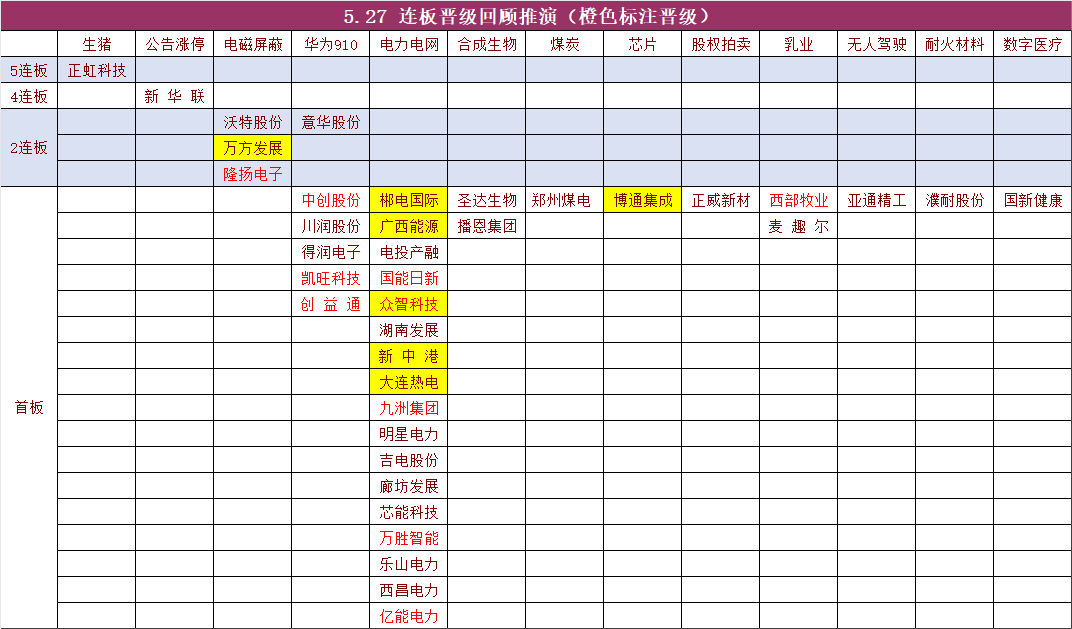 5.27 连板晋级回顾推演（橙色标注晋级）

| | 生猪 | 公告涨停 | 电磁屏蔽 | 华为910 | 电力电网 | 合成生物 | 煤炭 | 芯片 | 股权拍卖 | 乳业 | 无人驾驶 | 耐火材料 | 数字医疗 |
|---|---|---|---|---|---|---|---|---|---|---|---|---|---|
| 5连板 | 正虹科技 | | | | | | | | | | | | |
| 4连板 | | 新华联 | | | | | | | | | | | |
| 2连板 | | | 沃特股份 | 意华股份 | | | | | | | | | |
| | | | 万方发展 | | | | | | | | | | |
| | | | 隆扬电子 | | | | | | | | | | |
| 首板 | | | | 中创股份 | 郴电国际 | 圣达生物 | 郑州煤电 | 博通集成 | 正威新材 | 西部牧业 | 亚通精工 | 濮耐股份 | 国新健康 |
| | | | | 川润股份 | 广西能源 | 播恩集团 | | | | 麦趣尔 | | | |
| | | | | 得润电子 | 电投产融 | | | | | | | | |
| | | | | 凯旺科技 | 国能日新 | | | | | | | | |
| | | | | 创益通 | 众智科技 | | | | | | | | |
| | | | | | 湖南发展 | | | | | | | | |
| | | | | | 新中港 | | | | | | | | |
| | | | | | 大连热电 | | | | | | | | |
| | | | | | 九洲集团 | | | | | | | | |
| | | | | | 明星电力 | | | | | | | | |
| | | | | | 吉电股份 | | | | | | | | |
| | | | | | 廊坊发展 | | | | | | | | |
| | | | | | 芯能科技 | | | | | | | | |
| | | | | | 万胜智能 | | | | | | | | |
| | | | | | 乐山电力 | | | | | | | | |
| | | | | | 西昌电力 | | | | | | | | |
| | | | | | 亿能电力 | | | | | | | | |